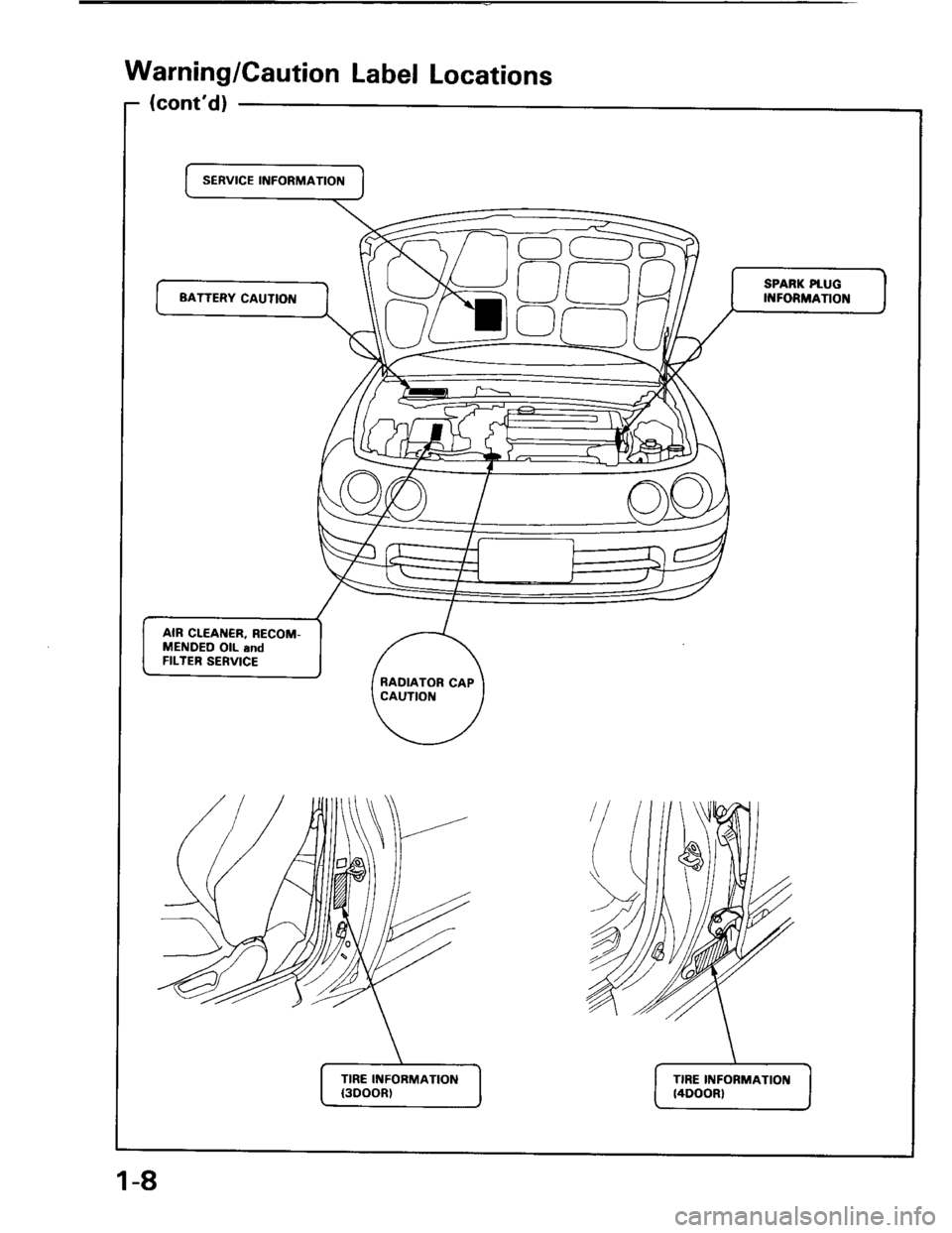 Warning/Caution Label Locations

(cont'd)

SERVICE INFORMATION

BATTERY CAUTION

SPARK PLUG INFORMATION

AIR CLEANER, RECOMMENDED OIL and FILTER SERVICE

RADIATOR CAP CAUTION

TIRE INFORMATION (3DOOR)

TIRE INFORMATION (4DOOR)

1-8

carmanualsonline.info